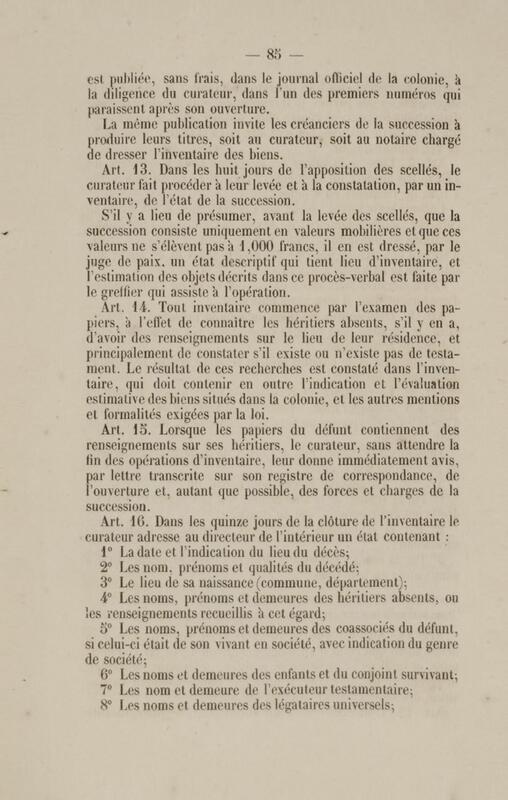 — 85 —

est publiée, sans frais, dans le journal officiel de la colonie, à la diligence du curateur, dans l'un des premiers numéros qui paraissent après son ouverture.

La même publication invite les créanciers de la succession à produire leurs titres, soit au curateur, soit au notaire chargé de dresser l'inventaire des biens.

Art. 13. Dans les huit jours de l'apposition des scellés, le curateur fait procéder à leur levée et à la constatation, par un inventaire, de l'état de la succession.

S'il y a lieu de présumer, avant la levée des scellés, que la succession consiste uniquement en valeurs mobilières et que ces valeurs ne s'élèvent pas à 1,000 francs, il en est dressé, par le juge de paix, un état descriptif qui tient lieu d'inventaire, et l'estimation des objets décrits dans ce procès-verbal est faite par le greffier qui assiste à l'opération.

Art. 14. Tout inventaire commence par l'examen des papiers, à l'effet de connaître les héritiers absents, s'il y en a, d'avoir des renseignements sur le lieu de leur résidence, et principalement de constater s'il existe ou n'existe pas de testament. Le résultat de ces recherches est constaté dans l'inventaire, qui doit contenir en outre l'indication et l'évaluation estimative des biens situés dans la colonie, et les autres mentions et formalités exigées par la loi.

Art. 15. Lorsque les papiers du défunt contiennent des renseignements sur ses héritiers, le curateur, sans attendre la fin des opérations d'inventaire, leur donne immédiatement avis, par lettre transcrite sur son registre de correspondance, de l'ouverture et, autant que possible, des forces et charges de la succession.

Art. 16. Dans les quinze jours de la clôture de l'inventaire le curateur adresse au directeur de l'intérieur un état contenant :

1° La date et l'indication du lieu du décès;

2° Les nom, prénoms et qualités du décédé;

3° Le lieu de sa naissance (commune, département);

4° Les noms, prénoms et demeures des héritiers absents, ou les renseignements recueillis à cet égard;

5° Les noms, prénoms et demeures des coassociés du défunt, si celui-ci était de son vivant en société, avec indication du genre de société;

6° Les noms et demeures des enfants et du conjoint survivant;

7° Les nom et demeure de l'exécuteur testamentaire;

8° Les noms et demeures des légataires universels;